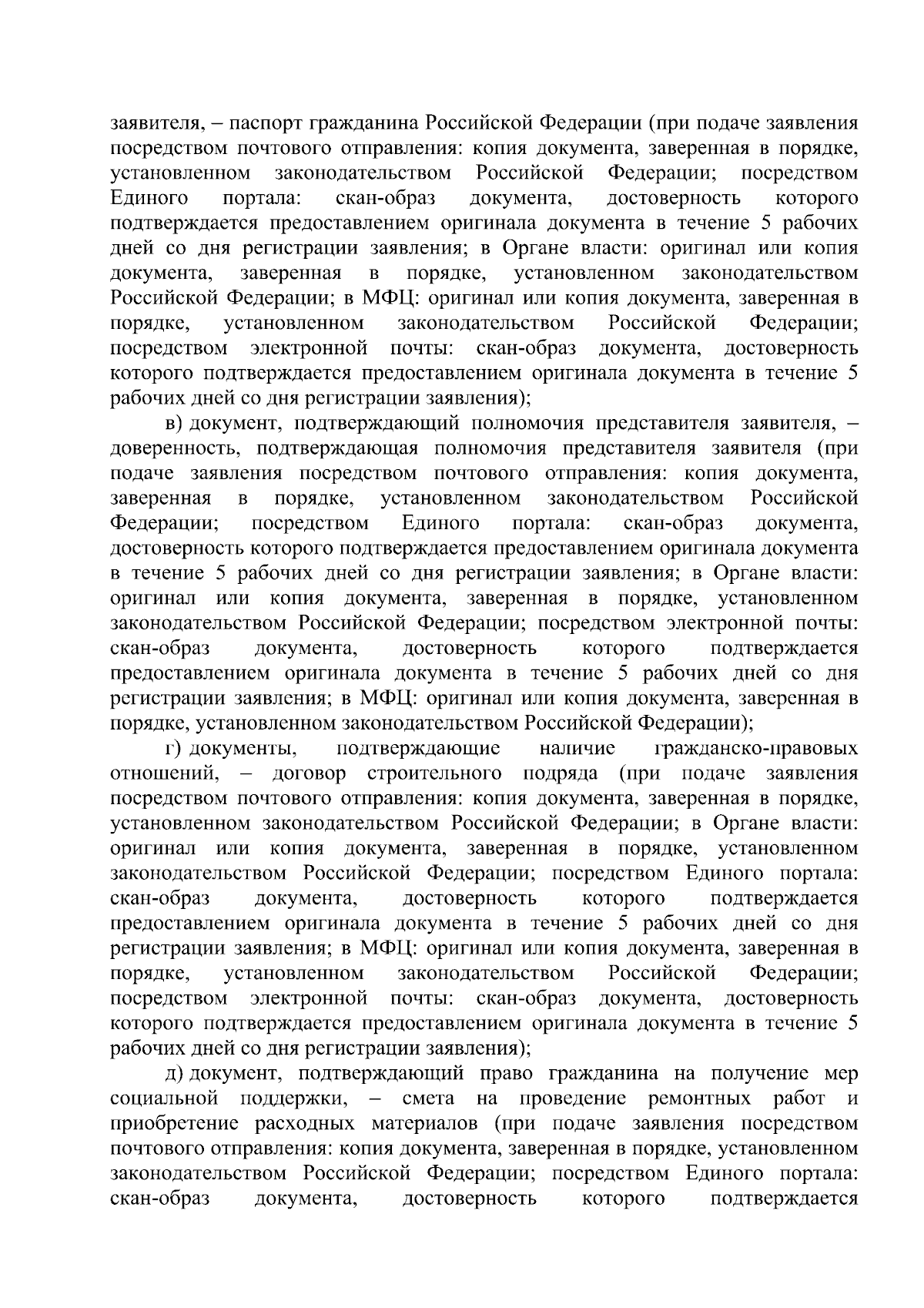 заявителя, – паспорт гражданина Российской Федерации (при подаче заявления посредством почтового отправления: копия документа, заверенная в порядке, установленном законодательством Российской Федерации; посредством Единого портала: скан-образ документа, достоверность которого подтверждается предоставлением оригинала документа в течение 5 рабочих дней со дня регистрации заявления; в Органе власти: оригинал или копия документа, заверенная в порядке, установленном законодательством Российской Федерации; в МФЦ: оригинал или копия документа, заверенная в порядке, установленном законодательством Российской Федерации; посредством электронной почты: скан-образ документа, достоверность которого подтверждается предоставлением оригинала документа в течение 5 рабочих дней со дня регистрации заявления);

в) документ, подтверждающий полномочия представителя заявителя, – доверенность, подтверждающая полномочия представителя заявителя (при подаче заявления посредством почтового отправления: копия документа, заверенная в порядке, установленном законодательством Российской Федерации; посредством Единого портала: скан-образ документа, достоверность которого подтверждается предоставлением оригинала документа в течение 5 рабочих дней со дня регистрации заявления; в Органе власти: оригинал или копия документа, заверенная в порядке, установленном законодательством Российской Федерации; посредством электронной почты: скан-образ документа, достоверность которого подтверждается предоставлением оригинала документа в течение 5 рабочих дней со дня регистрации заявления; в МФЦ: оригинал или копия документа, заверенная в порядке, установленном законодательством Российской Федерации);

г) документы, подтверждающие наличие гражданско-правовых отношений, – договор строительного подряда (при подаче заявления посредством почтового отправления: копия документа, заверенная в порядке, установленном законодательством Российской Федерации; в Органе власти: оригинал или копия документа, заверенная в порядке, установленном законодательством Российской Федерации; посредством Единого портала: скан-образ документа, достоверность которого подтверждается предоставлением оригинала документа в течение 5 рабочих дней со дня регистрации заявления; в МФЦ: оригинал или копия документа, заверенная в порядке, установленном законодательством Российской Федерации; посредством электронной почты: скан-образ документа, достоверность которого подтверждается предоставлением оригинала документа в течение 5 рабочих дней со дня регистрации заявления);

д) документ, подтверждающий право гражданина на получение мер социальной поддержки, – смета на проведение ремонтных работ и приобретение расходных материалов (при подаче заявления посредством почтового отправления: копия документа, заверенная в порядке, установленном законодательством Российской Федерации; посредством Единого портала: скан-образ документа, достоверность которого подтверждается